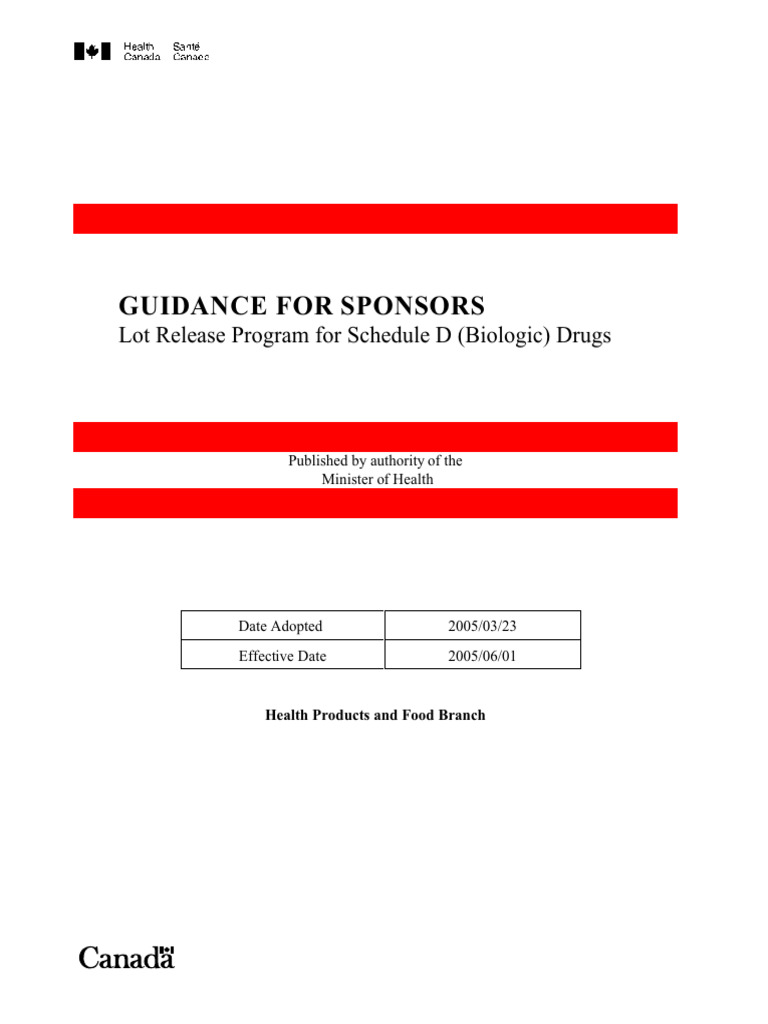 Health Canada Santé Canada

GUIDANCE FOR SPONSORS
Lot Release Program for Schedule D (Biologic) Drugs

Published by authority of the Minister of Health

| Date Adopted | 2005/03/23 |
|---|---|
| Effective Date | 2005/06/01 |

Health Products and Food Branch

Canada